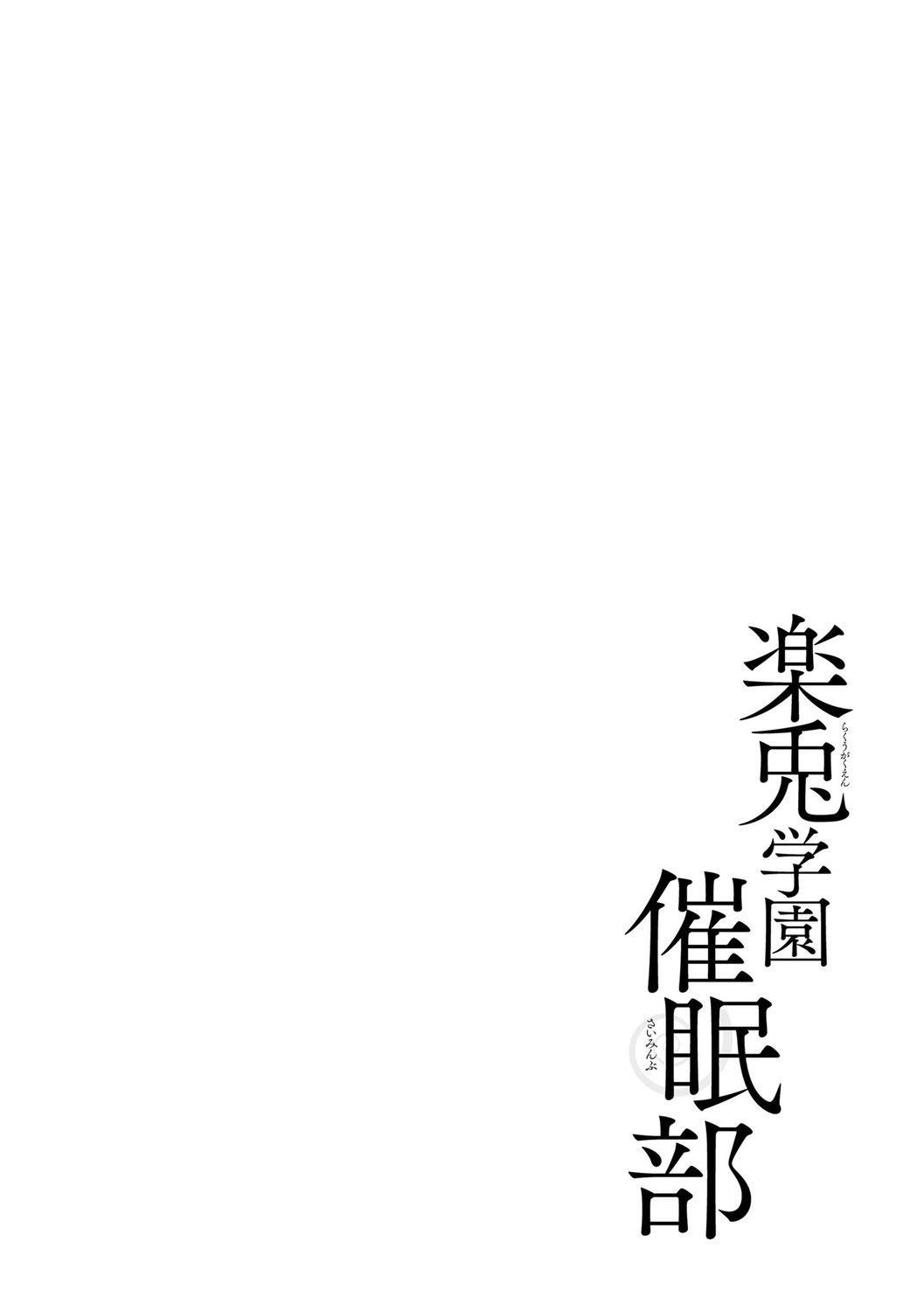 楽兎学園(らくうがくえん)
催眠部(さいみんぶ)